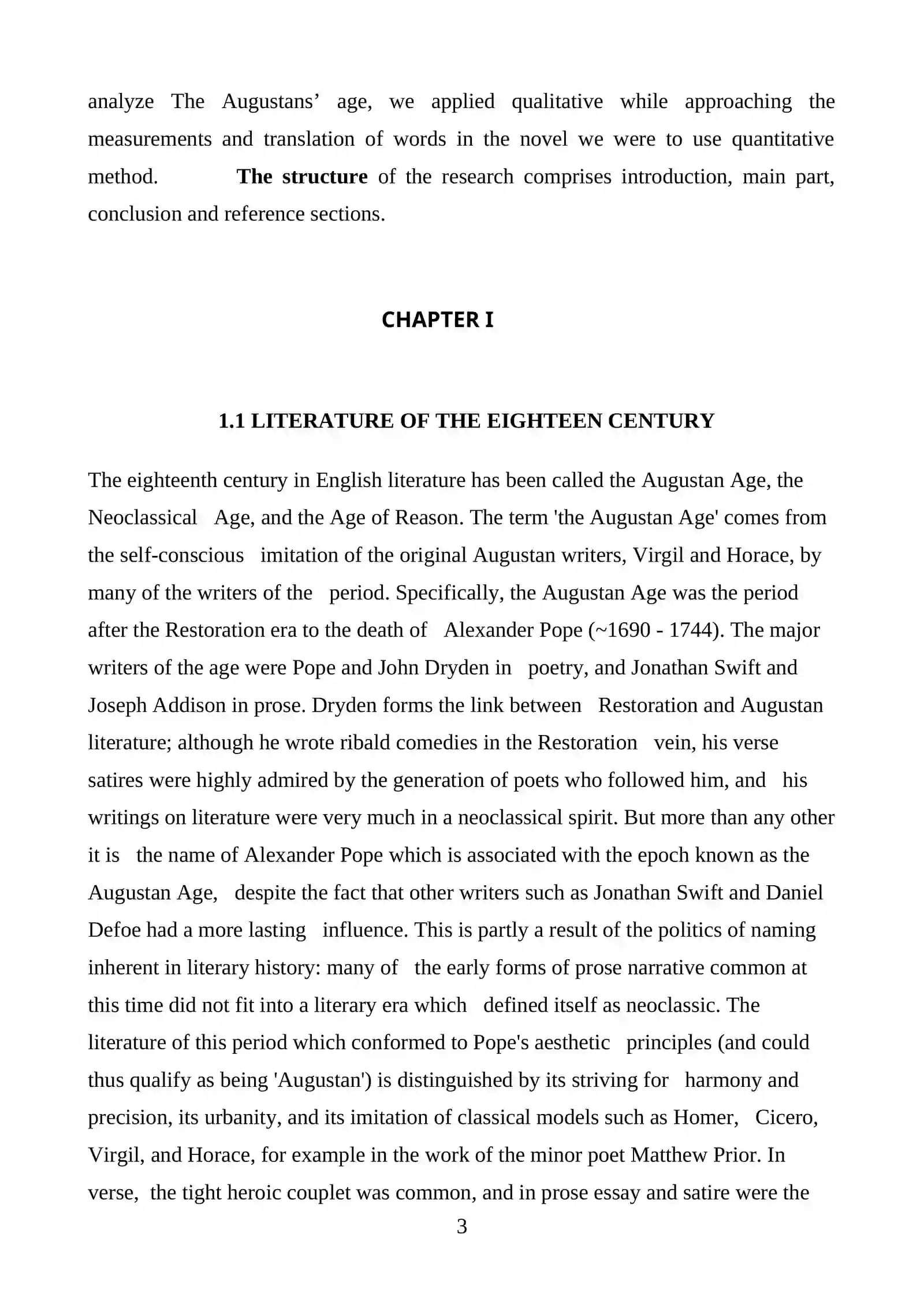 analyze The Augustans' age, we applied qualitative while approaching the measurements and translation of words in the novel we were to use quantitative method. The structure of the research comprises introduction, main part, conclusion and reference sections.

CHAPTER I

1.1 LITERATURE OF THE EIGHTEEN CENTURY

The eighteenth century in English literature has been called the Augustan Age, the Neoclassical Age, and the Age of Reason. The term 'the Augustan Age' comes from the self-conscious imitation of the original Augustan writers, Virgil and Horace, by many of the writers of the period. Specifically, the Augustan Age was the period after the Restoration era to the death of Alexander Pope (~1690 - 1744). The major writers of the age were Pope and John Dryden in poetry, and Jonathan Swift and Joseph Addison in prose. Dryden forms the link between Restoration and Augustan literature; although he wrote ribald comedies in the Restoration vein, his verse satires were highly admired by the generation of poets who followed him, and his writings on literature were very much in a neoclassical spirit. But more than any other it is the name of Alexander Pope which is associated with the epoch known as the Augustan Age, despite the fact that other writers such as Jonathan Swift and Daniel Defoe had a more lasting influence. This is partly a result of the politics of naming inherent in literary history: many of the early forms of prose narrative common at this time did not fit into a literary era which defined itself as neoclassic. The literature of this period which conformed to Pope's aesthetic principles (and could thus qualify as being 'Augustan') is distinguished by its striving for harmony and precision, its urbanity, and its imitation of classical models such as Homer, Cicero, Virgil, and Horace, for example in the work of the minor poet Matthew Prior. In verse, the tight heroic couplet was common, and in prose essay and satire were the

3